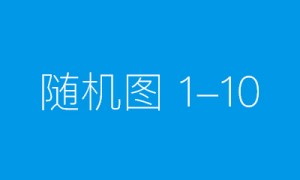 随机图 1–10